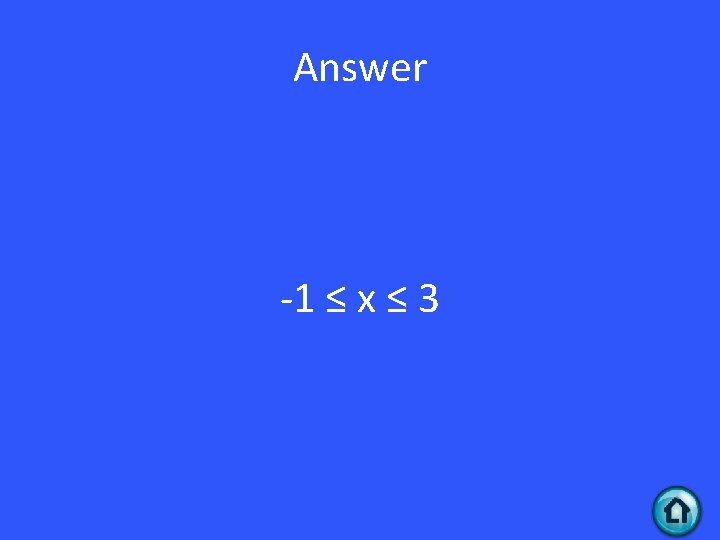 Answer

$-1 \leq x \leq 3$